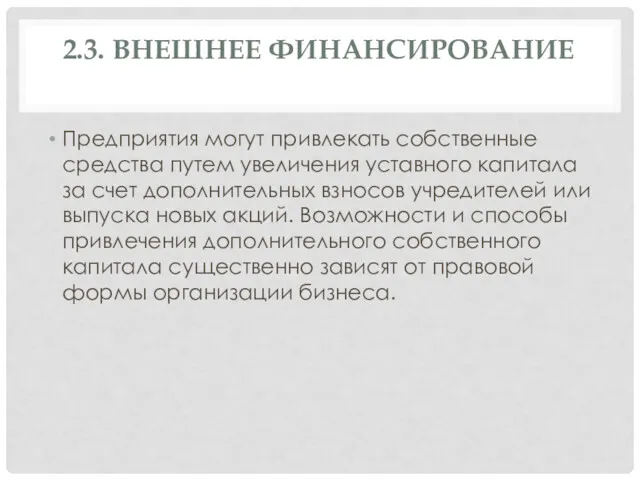 2.3. ВНЕШНЕЕ ФИНАНСИРОВАНИЕ

• Предприятия могут привлекать собственные средства путем увеличения уставного капитала за счет дополнительных взносов учредителей или выпуска новых акций. Возможности и способы привлечения дополнительного собственного капитала существенно зависят от правовой формы организации бизнеса.